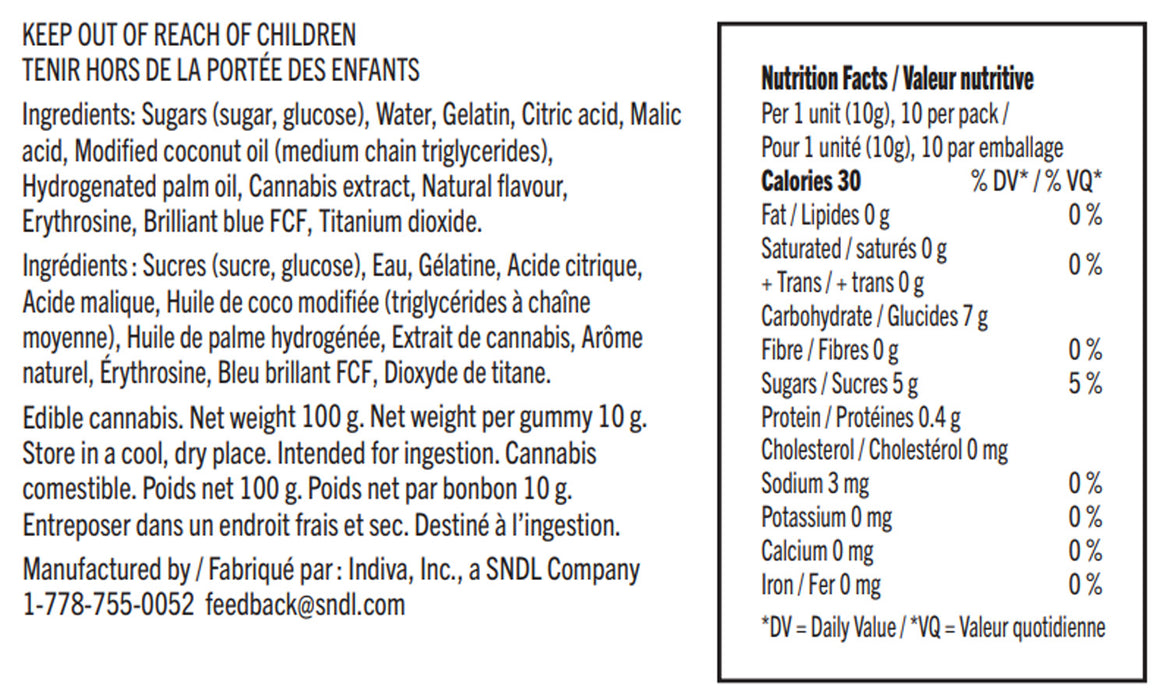 KEEP OUT OF REACH OF CHILDREN
TENIR HORS DE LA PORTÉE DES ENFANTS

Ingredients: Sugars (sugar, glucose), Water, Gelatin, Citric acid, Malic acid, Modified coconut oil (medium chain triglycerides), Hydrogenated palm oil, Cannabis extract, Natural flavour, Erythrosine, Brilliant blue FCF, Titanium dioxide.

Ingrédients : Sucres (sucre, glucose), Eau, Gélatine, Acide citrique, Acide malique, Huile de coco modifiée (triglycérides à chaîne moyenne), Huile de palme hydrogénée, Extrait de cannabis, Arôme naturel, Érythrosine, Bleu brillant FCF, Dioxyde de titane.

Edible cannabis. Net weight 100 g. Net weight per gummy 10 g. Store in a cool, dry place. Intended for ingestion. Cannabis comestible. Poids net 100 g. Poids net par bonbon 10 g. Entreposer dans un endroit frais et sec. Destiné à l'ingestion.

Manufactured by / Fabriqué par : Indiva, Inc., a SNDL Company
1-778-755-0052 feedback@sndl.com

Nutrition Facts / Valeur nutritive
Per 1 unit (10g), 10 per pack /
Pour 1 unité (10g), 10 par emballage

| Calories 30 | % DV* / % VQ* |
|---|---|
| Fat / Lipides 0 g | 0 % |
| Saturated / saturés 0 g + Trans / + trans 0 g | 0 % |
| Carbohydrate / Glucides 7 g | |
| Fibre / Fibres 0 g | 0 % |
| Sugars / Sucres 5 g | 5 % |
| Protein / Protéines 0.4 g | |
| Cholesterol / Cholestérol 0 mg | |
| Sodium 3 mg | 0 % |
| Potassium 0 mg | 0 % |
| Calcium 0 mg | 0 % |
| Iron / Fer 0 mg | 0 % |

*DV = Daily Value / *VQ = Valeur quotidienne